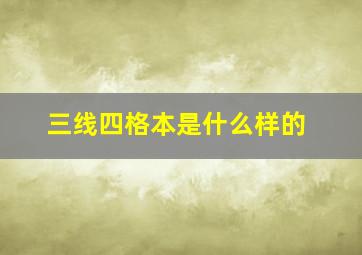 三线四格本是什么样的